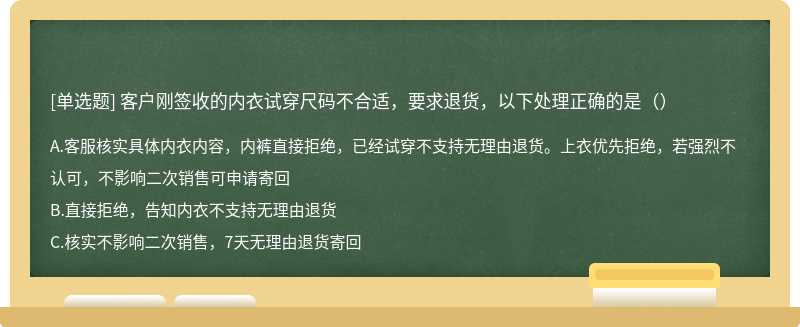 [单选题] 客户刚签收的内衣试穿尺码不合适，要求退货，以下处理正确的是（）

A.客服核实具体内衣内容，内裤直接拒绝，已经试穿不支持无理由退货。上衣优先拒绝，若强烈不认可，不影响二次销售可申请寄回

B.直接拒绝，告知内衣不支持无理由退货

C.核实不影响二次销售，7天无理由退货寄回